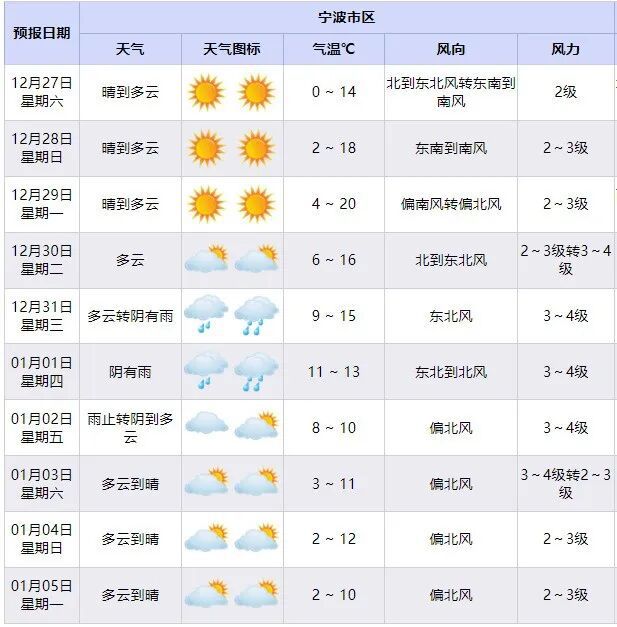 | 预报日期 | 宁波市区 | | | | |
|---|---|---|---|---|---|
| | 天气 | 天气图标 | 气温℃ | 风向 | 风力 |
| 12月27日 星期六 | 晴到多云 | | 0 ~ 14 | 北到东北风转东南到南风 | 2级 |
| 12月28日 星期日 | 晴到多云 | | 2 ~ 18 | 东南到南风 | 2 ~ 3级 |
| 12月29日 星期一 | 晴到多云 | | 4 ~ 20 | 偏南风转偏北风 | 2 ~ 3级 |
| 12月30日 星期二 | 多云 | | 6 ~ 16 | 北到东北风 | 2 ~ 3级转3 ~ 4级 |
| 12月31日 星期三 | 多云转阴有雨 | | 9 ~ 15 | 东北风 | 3 ~ 4级 |
| 01月01日 星期四 | 阴有雨 | | 11 ~ 13 | 东北到北风 | 3 ~ 4级 |
| 01月02日 星期五 | 雨止转阴到多云 | | 8 ~ 10 | 偏北风 | 3 ~ 4级 |
| 01月03日 星期六 | 多云到晴 | | 3 ~ 11 | 偏北风 | 3 ~ 4级转2 ~ 3级 |
| 01月04日 星期日 | 多云到晴 | | 2 ~ 12 | 偏北风 | 2 ~ 3级 |
| 01月05日 星期一 | 多云到晴 | | 2 ~ 10 | 偏北风 | 2 ~ 3级 |